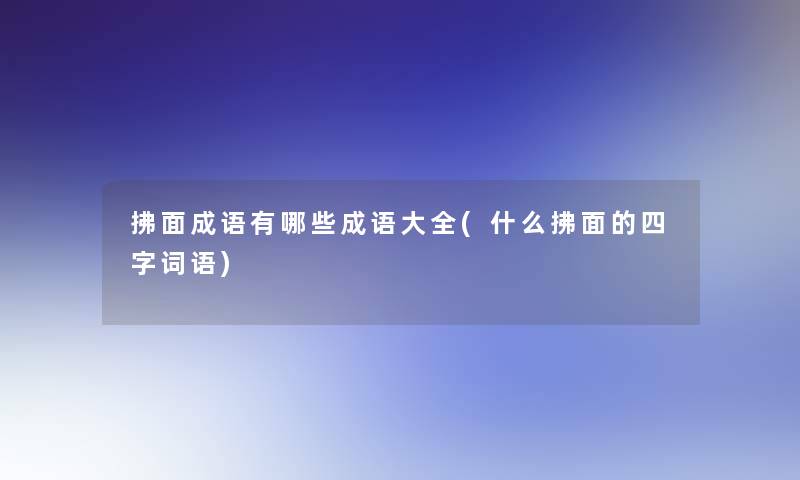 拂面成语有哪些成语大全(什么拂面的四字词语)